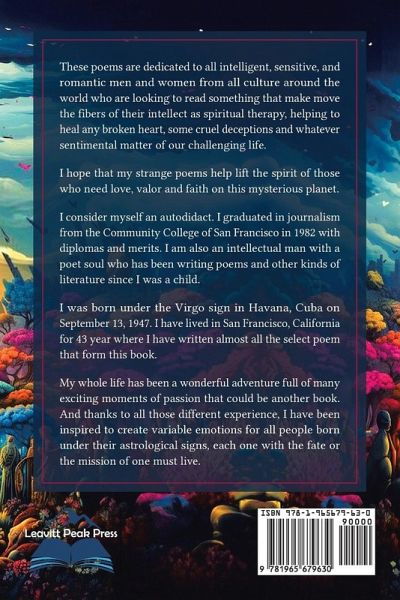 These poems are dedicated to all intelligent, sensitive, and romantic men and women from all culture around the world who are looking to read something that make move the fibers of their intellect as spiritual therapy, helping to heal any broken heart, some cruel deceptions and whatever sentimental matter of our challenging life.

I hope that my strange poems help lift the spirit of those who need love, valor and faith on this mysterious planet.

I consider myself an autodidact. I graduated in journalism from the Community College of San Francisco in 1982 with diplomas and merits. I am also an intellectual man with a poet soul who has been writing poems and other kinds of literature since I was a child.

I was born under the Virgo sign in Havana, Cuba on September 13, 1947. I have lived in San Francisco, California for 43 year where I have written almost all the select poem that form this book.

My whole life has been a wonderful adventure full of many exciting moments of passion that could be another book. And thanks to all those different experience, I have been inspired to create variable emotions for all people born under their astrological signs, each one with the fate or the mission of one must live.

Leavitt Peak Press

ISBN 978-1-965679-63-0

90000

9 781965 679630